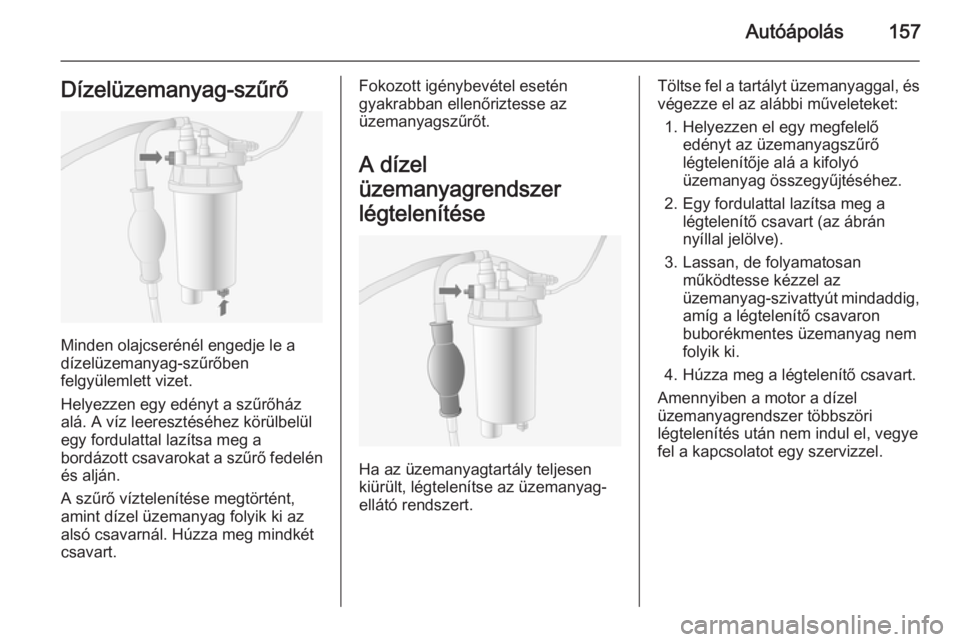 Autóápolás 157

Dízelüzemanyag-szűrő

Minden olajcserénél engedje le a dízelüzemanyag-szűrőben felgyülemlett vizet.

Helyezzen egy edényt a szűrőház alá. A víz leeresztéséhez körülbelül egy fordulattal lazítsa meg a bordázott csavarokat a szűrő fedelén és alján.

A szűrő víztelenítése megtörtént, amint dízel üzemanyag folyik ki az alsó csavarnál. Húzza meg mindkét csavart.

Fokozott igénybevétel esetén gyakrabban ellenőriztesse az üzemanyagszűrőt.

A dízel üzemanyagrendszer légtelenítése

Ha az üzemanyagtartály teljesen kiürült, légtelenítse az üzemanyag-ellátó rendszert.

Töltse fel a tartályt üzemanyaggal, és végezze el az alábbi műveleteket:

1. Helyezzen el egy megfelelő edényt az üzemanyagszűrő légtelenítője alá a kifolyó üzemanyag összegyűjtéséhez.
2. Egy fordulattal lazítsa meg a légtelenítő csavart (az ábrán nyíllal jelölve).
3. Lassan, de folyamatosan működtesse kézzel az üzemanyag-szivattyút mindaddig, amíg a légtelenítő csavaron buborékmentes üzemanyag nem folyik ki.
4. Húzza meg a légtelenítő csavart.

Amennyiben a motor a dízel üzemanyagrendszer többszöri légtelenítés után nem indul el, vegye fel a kapcsolatot egy szervizzel.

carmanualsonline.info